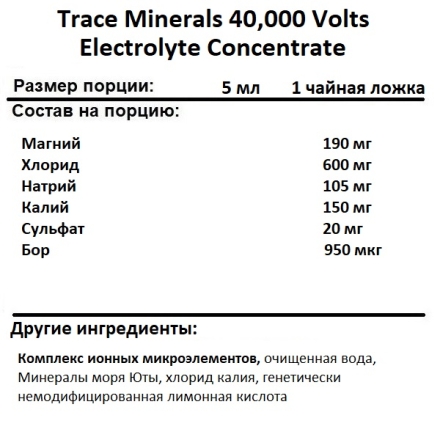 Trace Minerals 40,000 Volts Electrolyte Concentrate

Размер порции: 5 мл 1 чайная ложка

Состав на порцию:

| | |
|---|---|
| Магний | 190 мг |
| Хлорид | 600 мг |
| Натрий | 105 мг |
| Калий | 150 мг |
| Сульфат | 20 мг |
| Бор | 950 мкг |

Другие ингредиенты:

Комплекс ионных микроэлементов, очищенная вода, Минералы моря Юты, хлорид калия, генетически немодифицированная лимонная кислота